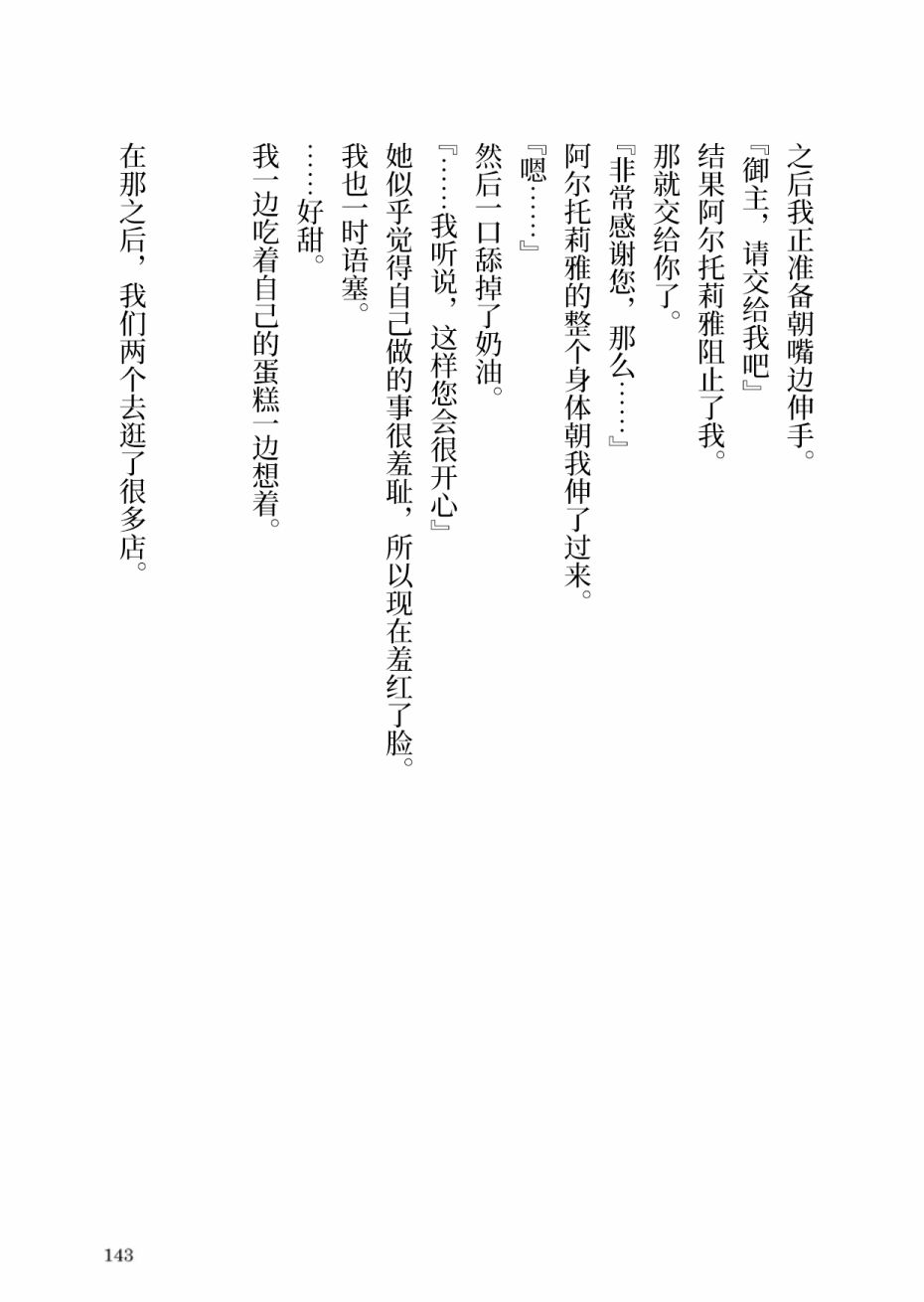 之后我正准备朝嘴边伸手。

『御主，请交给我吧』

结果阿尔托莉雅阻止了我。

那就交给你了。

『非常感谢您，那么……』

阿尔托莉雅的整个身体朝我伸了过来。

『嗯……』

然后一口舔掉了奶油。

『……我听说，这样您会很开心』

她似乎觉得自己做的事很羞耻，所以现在羞红了脸。

我也一时语塞。

……好甜。

我一边吃着自己的蛋糕一边想着。

在那之后，我们两个去逛了很多店。

143